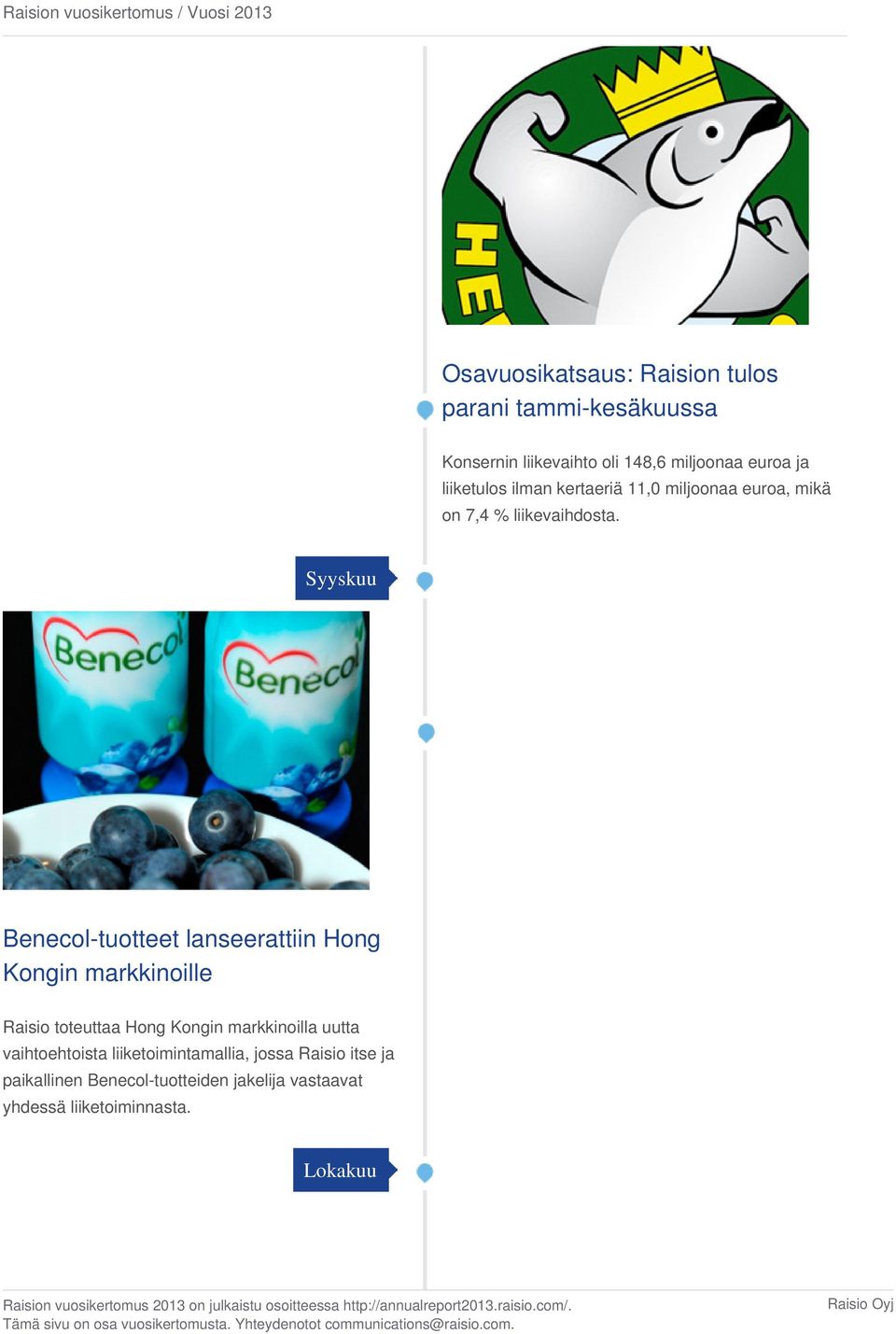 Raision vuosikertomus / Vuosi 2013

HE

Osavuosikatsaus: Raision tulos parani tammi-kesäkuussa

Konsernin liikevaihto oli 148,6 miljoonaa euroa ja liiketulos ilman kertaeriä 11,0 miljoonaa euroa, mikä on 7,4 % liikevaihdosta.

Syyskuu

Benecol Benecol

Benecol-tuotteet lanseerattiin Hong Kongin markkinoille

Raisio toteuttaa Hong Kongin markkinoilla uutta vaihtoehtoista liiketoimintamallia, jossa Raisio itse ja paikallinen Benecol-tuotteiden jakelija vastaavat yhdessä liiketoiminnasta.

Lokakuu

Raision vuosikertomus 2013 on julkaistu osoitteessa http://annualreport2013.raisio.com/.
Tämä sivu on osa vuosikertomusta. Yhteydenotot communications@raisio.com.

Raisio Oyj